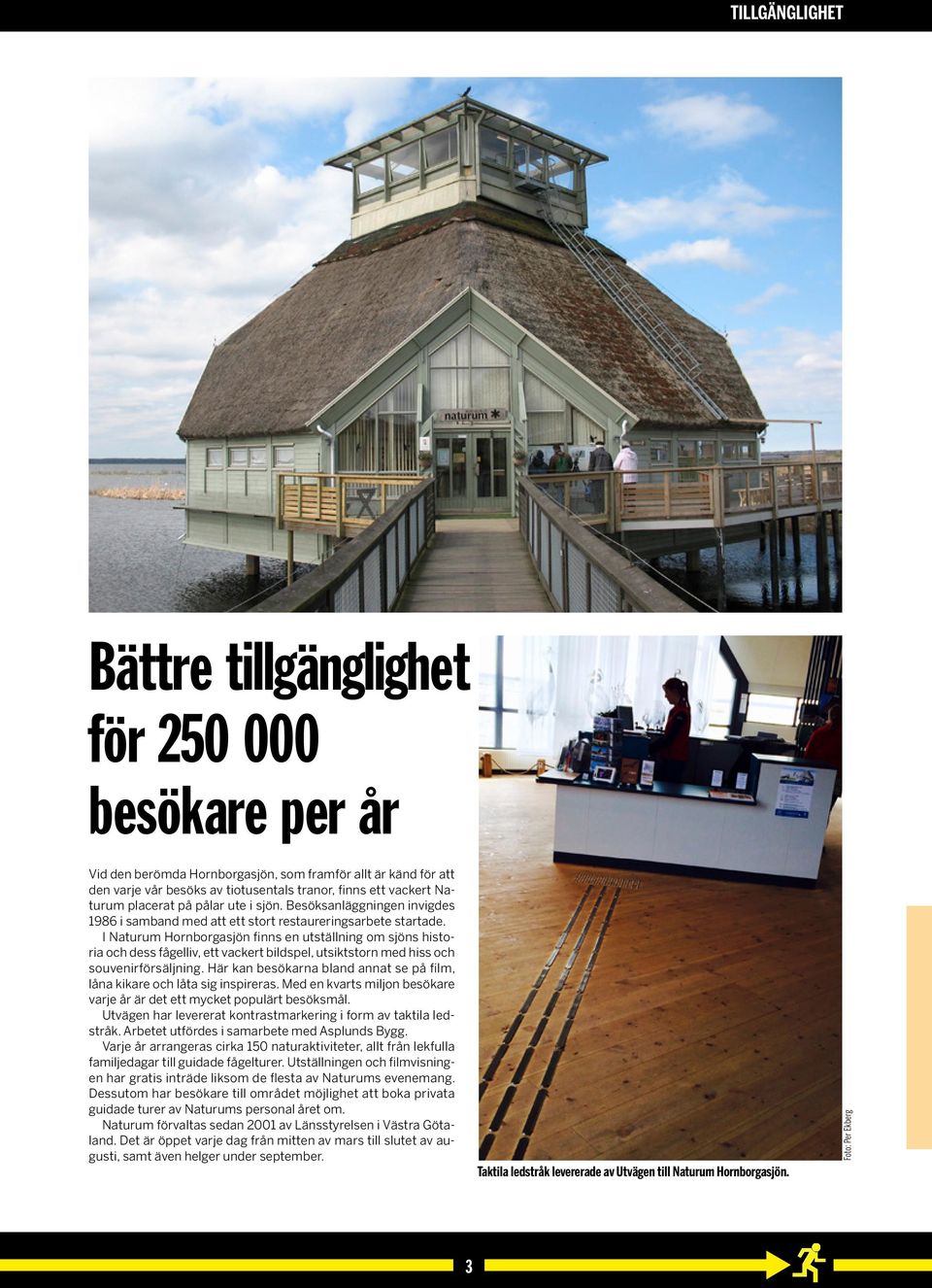 TILLGÄNGLIGHET

naturum

Bättre tillgänglighet för 250 000 besökare per år

Vid den berömda Hornborgasjön, som framför allt är känd för att den varje vår besöks av tiotusentals tranor, finns ett vackert Naturum placerat på pålar ute i sjön. Besöksanläggningen invigdes 1986 i samband med att ett stort restaureringsarbete startade.

I Naturum Hornborgasjön finns en utställning om sjöns historia och dess fågelliv, ett vackert bildspel, utsiktstorn med hiss och souvenirförsäljning. Här kan besökarna bland annat se på film, låna kikare och låta sig inspireras. Med en kvarts miljon besökare varje år är det ett mycket populärt besöksmål.

Utvägen har levererat kontrastmarkering i form av taktila ledstråk. Arbetet utfördes i samarbete med Asplunds Bygg.

Varje år arrangeras cirka 150 naturaktiviteter, allt från lekfulla familjedagar till guidade fågelturer. Utställningen och filmvisningen har gratis inträde liksom de flesta av Naturums evenemang. Dessutom har besökare till området möjlighet att boka privata guidade turer av Naturums personal året om.

Naturum förvaltas sedan 2001 av Länsstyrelsen i Västra Götaland. Det är öppet varje dag från mitten av mars till slutet av augusti, samt även helger under september.

Taktila ledstråk levererade av Utvägen till Naturum Hornborgasjön.

Foto: Per Ekberg

3